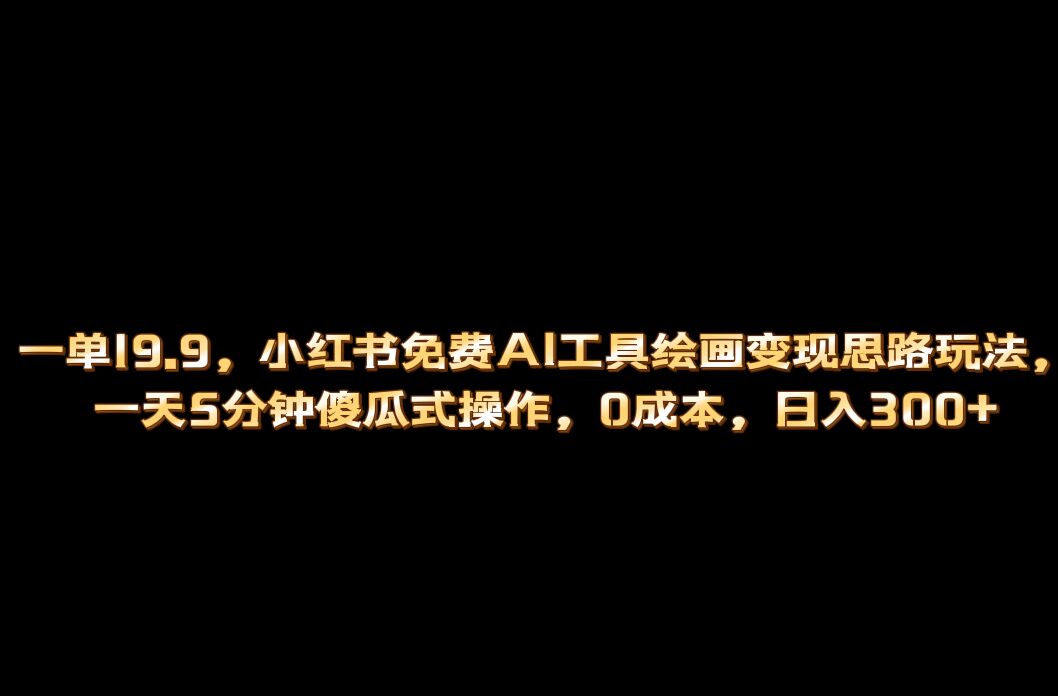 一单19.9，小红书免费AI工具绘画变现思路玩法，一天5分钟傻瓜式操作，0成本，日入300+